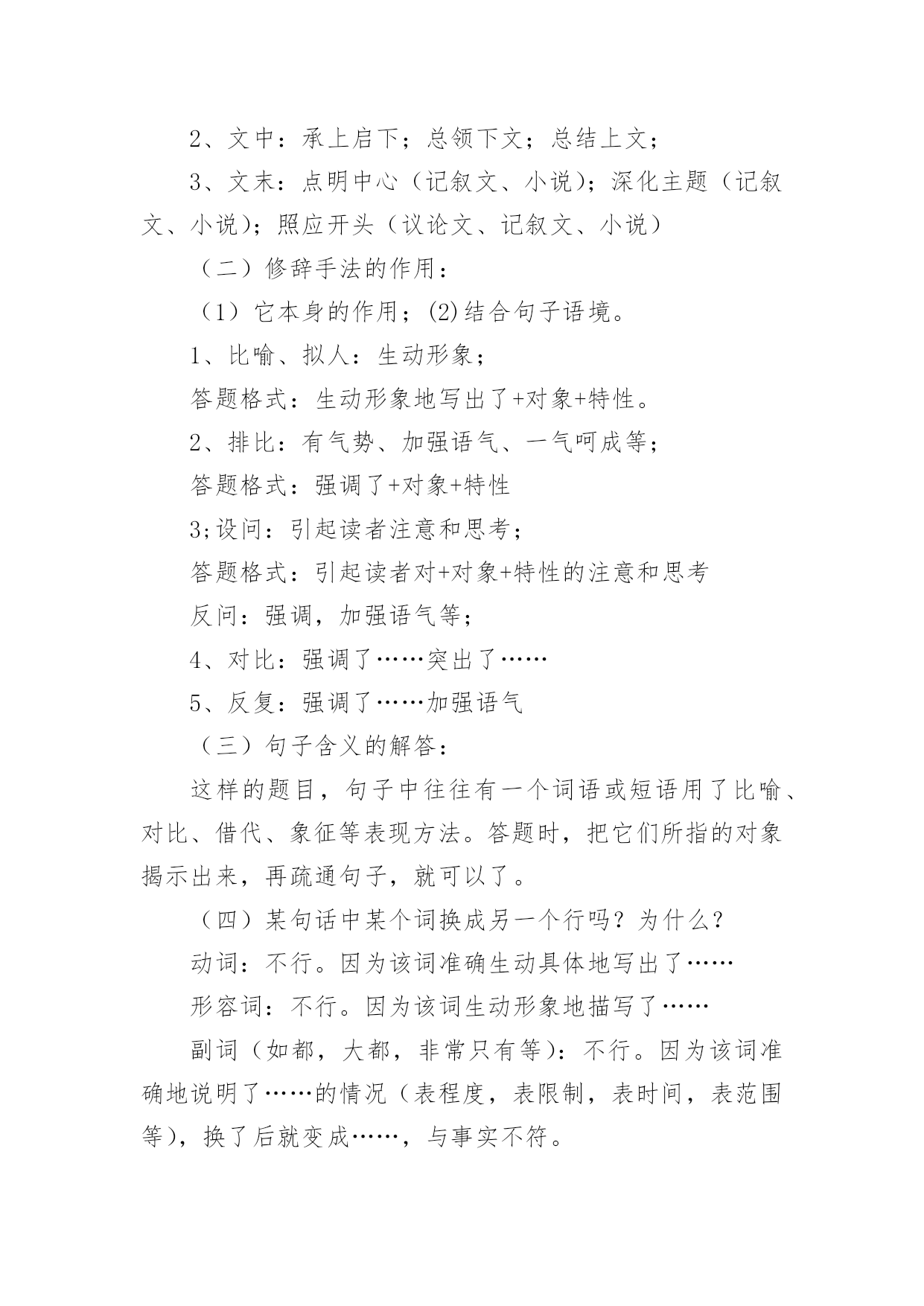 2、文中：承上启下；总领下文；总结上文；

3、文末：点明中心（记叙文、小说）；深化主题（记叙文、小说）；照应开头（议论文、记叙文、小说）

（二）修辞手法的作用：

（1）它本身的作用；(2)结合句子语境。

1、比喻、拟人：生动形象；

答题格式：生动形象地写出了+对象+特性。

2、排比：有气势、加强语气、一气呵成等；

答题格式：强调了+对象+特性

3;设问：引起读者注意和思考；

答题格式：引起读者对+对象+特性的注意和思考

反问：强调，加强语气等；

4、对比：强调了……突出了……

5、反复：强调了……加强语气

（三）句子含义的解答：

这样的题目，句子中往往有一个词语或短语用了比喻、对比、借代、象征等表现方法。答题时，把它们所指的对象揭示出来，再疏通句子，就可以了。

（四）某句话中某个词换成另一个行吗？为什么？

动词：不行。因为该词准确生动具体地写出了……

形容词：不行。因为该词生动形象地描写了……

副词（如都，大都，非常只有等）：不行。因为该词准确地说明了……的情况（表程度，表限制，表时间，表范围等），换了后就变成……，与事实不符。